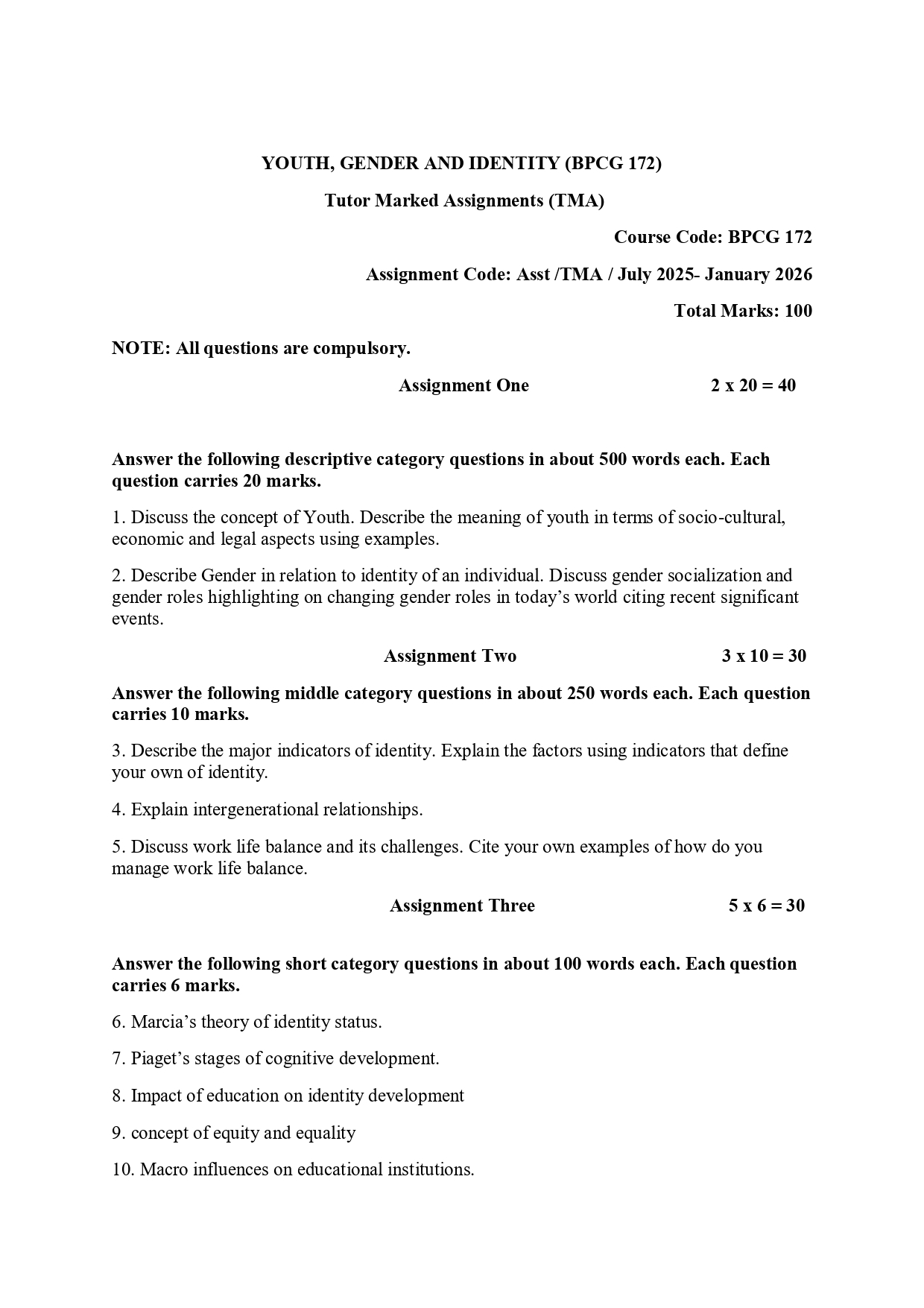 YOUTH, GENDER AND IDENTITY (BPCG 172)

Tutor Marked Assignments (TMA)

Course Code: BPCG 172

Assignment Code: Asst /TMA / July 2025- January 2026

Total Marks: 100

NOTE: All questions are compulsory.

Assignment One 2 x 20 = 40

Answer the following descriptive category questions in about 500 words each. Each question carries 20 marks.

1. Discuss the concept of Youth. Describe the meaning of youth in terms of socio-cultural, economic and legal aspects using examples.

2. Describe Gender in relation to identity of an individual. Discuss gender socialization and gender roles highlighting on changing gender roles in today's world citing recent significant events.

Assignment Two 3 x 10 = 30

Answer the following middle category questions in about 250 words each. Each question carries 10 marks.

3. Describe the major indicators of identity. Explain the factors using indicators that define your own of identity.

4. Explain intergenerational relationships.

5. Discuss work life balance and its challenges. Cite your own examples of how do you manage work life balance.

Assignment Three 5 x 6 = 30

Answer the following short category questions in about 100 words each. Each question carries 6 marks.

6. Marcia's theory of identity status.

7. Piaget's stages of cognitive development.

8. Impact of education on identity development

9. concept of equity and equality

10. Macro influences on educational institutions.